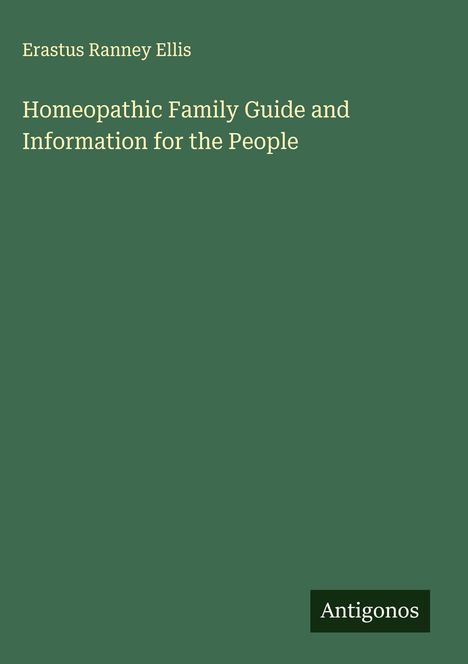 Erastus Ranney Ellis

Homeopathic Family Guide and Information for the People

Antigonos